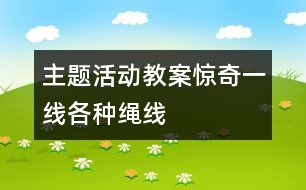 主题活动教案惊奇一线各种绳线